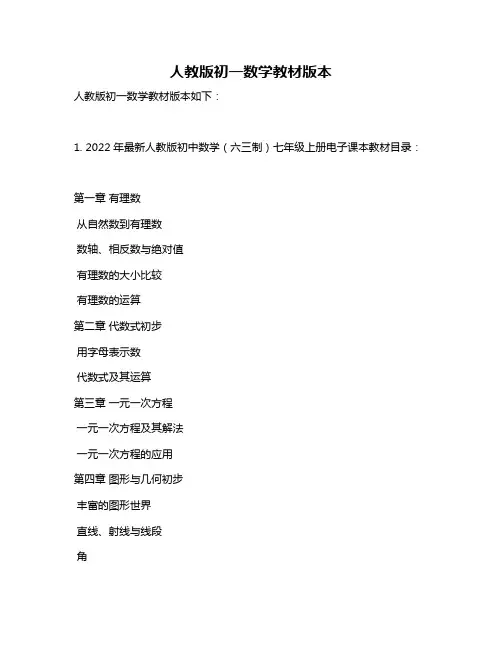 人教版初一数学教材版本

人教版初一数学教材版本如下：

1. 2022 年最新人教版初中数学（六三制）七年级上册电子课本教材目录：

第一章 有理数

从自然数到有理数

数轴、相反数与绝对值

有理数的大小比较

有理数的运算

第二章 代数式初步

用字母表示数

代数式及其运算

第三章 一元一次方程

一元一次方程及其解法

一元一次方程的应用

第四章 图形与几何初步

丰富的图形世界

直线、射线与线段

角